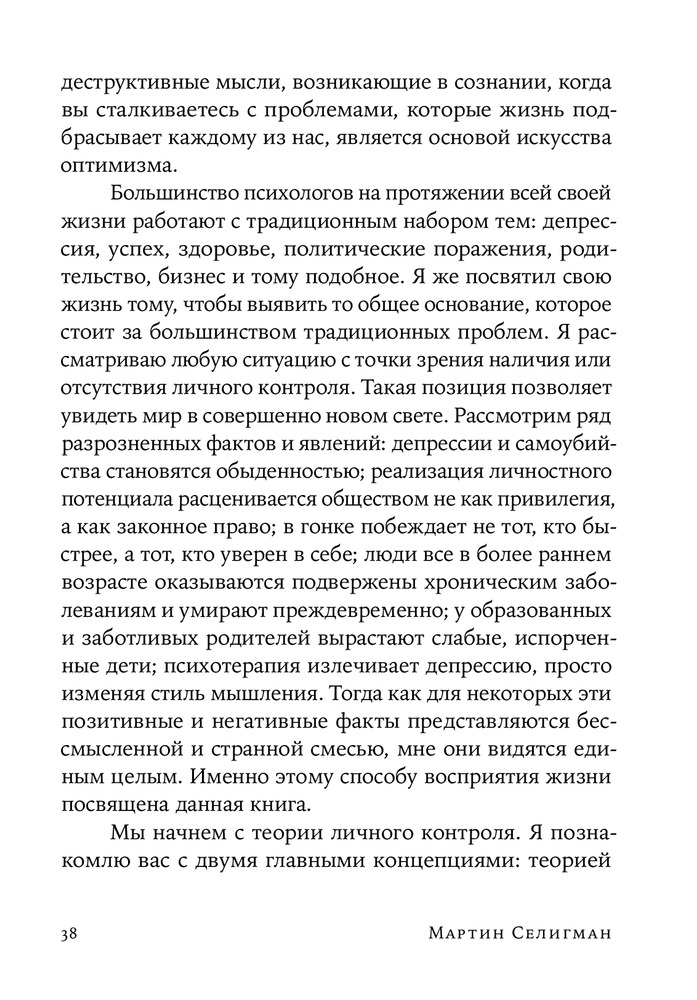 деструктивные мысли, возникающие в сознании, когда вы сталкиваетесь с проблемами, которые жизнь подбрасывает каждому из нас, является основой искусства оптимизма.

Большинство психологов на протяжении всей своей жизни работают с традиционным набором тем: депрессия, успех, здоровье, политические поражения, родительство, бизнес и тому подобное. Я же посвятил свою жизнь тому, чтобы выявить то общее основание, которое стоит за большинством традиционных проблем. Я рассматриваю любую ситуацию с точки зрения наличия или отсутствия личного контроля. Такая позиция позволяет увидеть мир в совершенно новом свете. Рассмотрим ряд разрозненных фактов и явлений: депрессии и самоубийства становятся обыденностью; реализация личностного потенциала расценивается обществом не как привилегия, а как законное право; в гонке побеждает не тот, кто быстрее, а тот, кто уверен в себе; люди все в более раннем возрасте оказываются подвержены хроническим заболеваниям и умирают преждевременно; у образованных и заботливых родителей вырастают слабые, испорченные дети; психотерапия излечивает депрессию, просто изменяя стиль мышления. Тогда как для некоторых эти позитивные и негативные факты представляются бессмысленной и странной смесью, мне они видятся единым целым. Именно этому способу восприятия жизни посвящена данная книга.

Мы начнем с теории личного контроля. Я познакомлю вас с двумя главными концепциями: теорией

38 Мартин Селигман